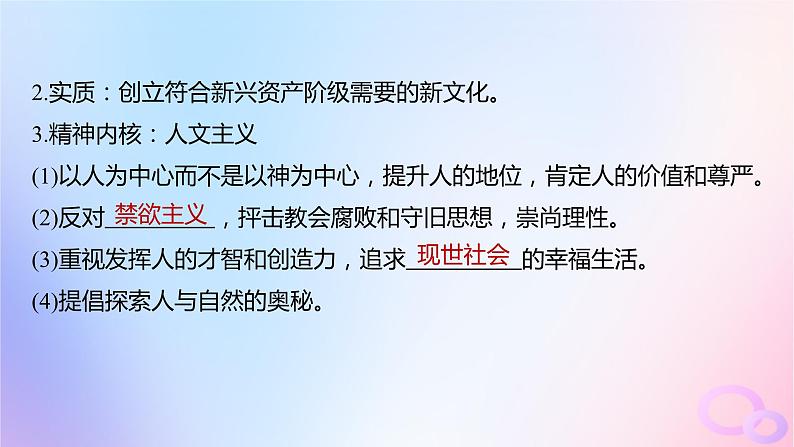 2.实质：创立符合新兴资产阶级需要的新文化。

3.精神内核：人文主义

(1)以人为中心而不是以神为中心，提升人的地位，肯定人的价值和尊严。

(2)反对禁欲主义，抨击教会腐败和守旧思想，崇尚理性。

(3)重视发挥人的才智和创造力，追求现世社会的幸福生活。

(4)提倡探索人与自然的奥秘。